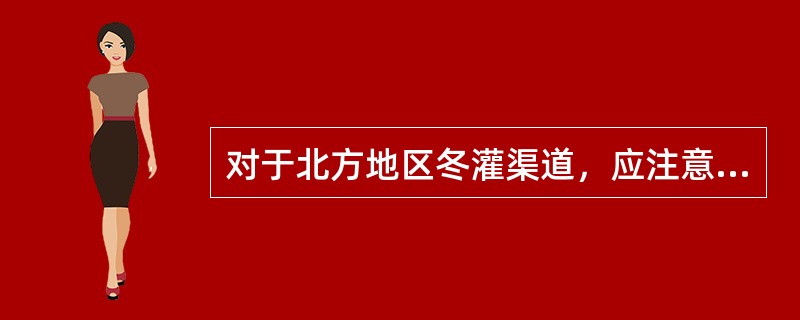 对于北方地区冬灌渠道，应注意...